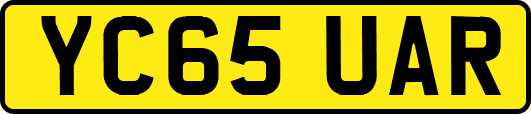 YC65 UAR